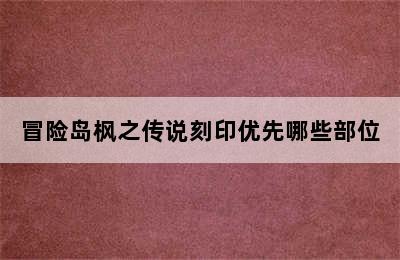 冒险岛枫之传说刻印优先哪些部位